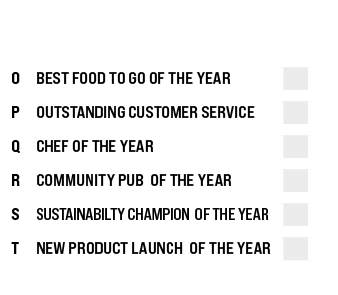 O BEST FOOD TO GO OF THE YEAR

P OUTSTANDING CUSTOMER SERVICE

Q CHEF OF THE YEAR

R COMMUNITY PUB OF THE YEAR

S SUSTAINABILTY CHAMPION OF THE YEAR

T NEW PRODUCT LAUNCH OF THE YEAR